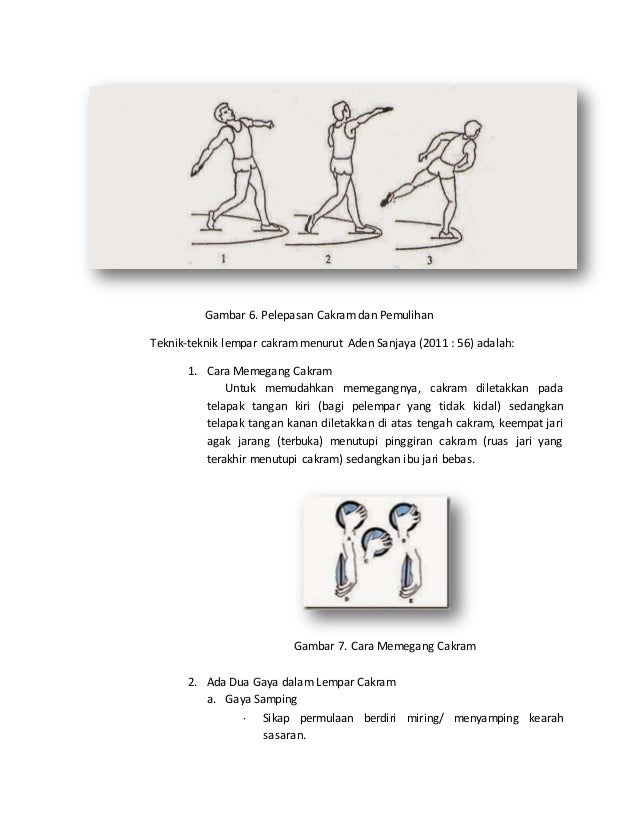 1 2 3

Gambar 6. Pelepasan Cakram dan Pemulihan

Teknik-teknik lempar cakram menurut Aden Sanjaya (2011 : 56) adalah:

1. Cara Memegang Cakram
Untuk memudahkan memegangnya, cakram diletakkan pada telapak tangan kiri (bagi pelempar yang tidak kidal) sedangkan telapak tangan kanan diletakkan di atas tengah cakram, keempat jari agak jarang (terbuka) menutupi pinggiran cakram (ruas jari yang terakhir menutupi cakram) sedangkan ibu jari bebas.

Gambar 7. Cara Memegang Cakram

2. Ada Dua Gaya dalam Lempar Cakram
a. Gaya Samping
· Sikap permulaan berdiri miring/ menyamping kearah sasaran.